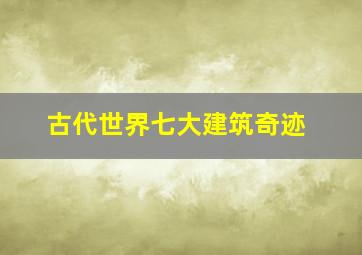 古代世界七大建筑奇迹